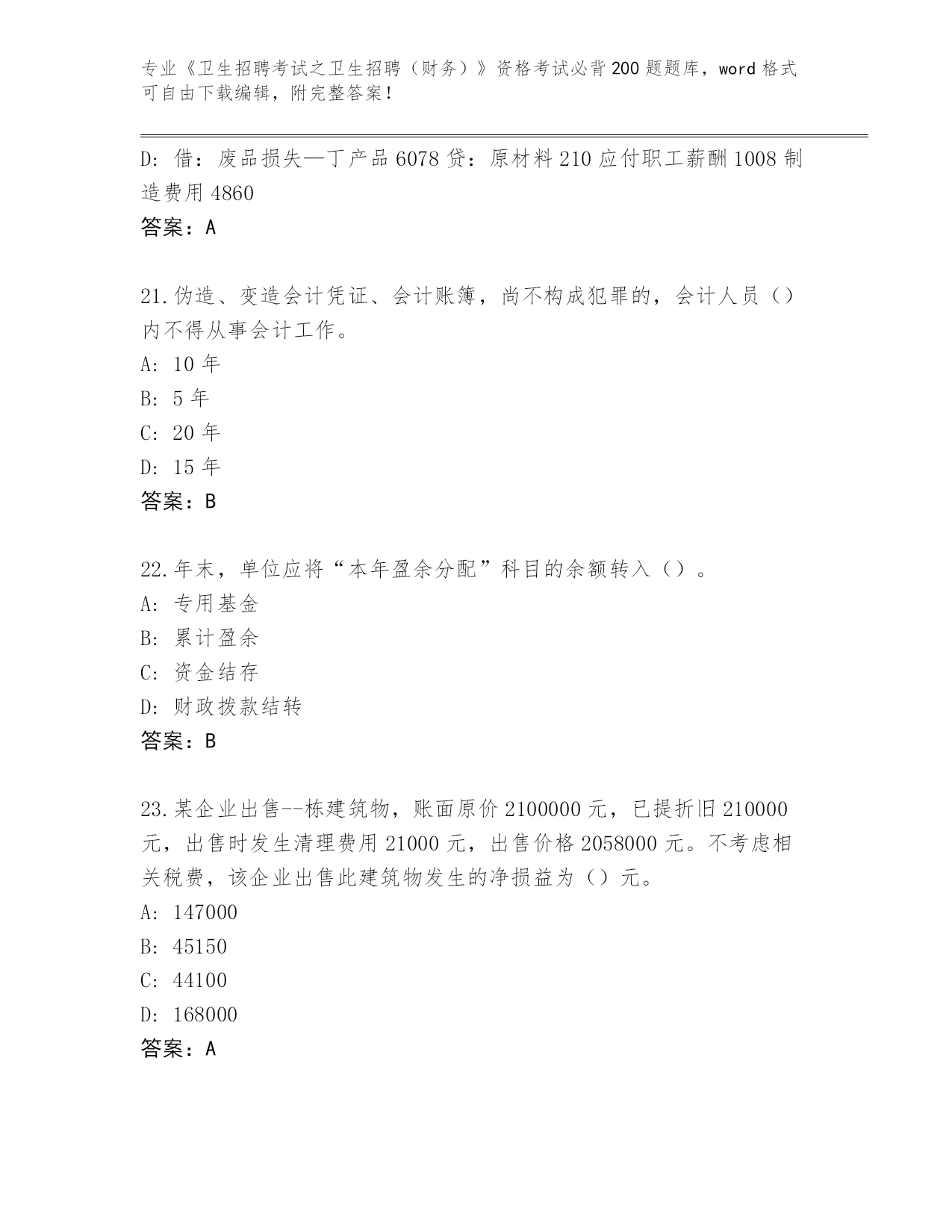 专业《卫生招聘考试之卫生招聘（财务）》资格考试必背200题题库，word格式可自由下载编辑，附完整答案！

D：借：废品损失—丁产品6078贷：原材料210应付职工薪酬1008制造费用4860

答案：A

21.伪造、变造会计凭证、会计账簿，尚不构成犯罪的，会计人员（）内不得从事会计工作。

A：10年

B：5年

C：20年

D：15年

答案：B

22.年末，单位应将“本年盈余分配”科目的余额转入（）。

A：专用基金

B：累计盈余

C：资金结存

D：财政拨款结转

答案：B

23.某企业出售--栋建筑物，账面原价2100000元，已提折旧210000元，出售时发生清理费用21000元，出售价格2058000元。不考虑相关税费，该企业出售此建筑物发生的净损益为（）元。

A：147000

B：45150

C：44100

D：168000

答案：A